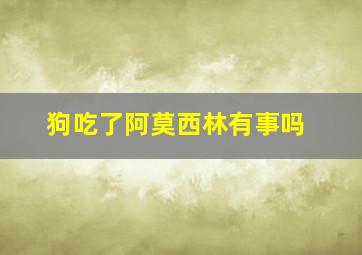 狗吃了阿莫西林有事吗